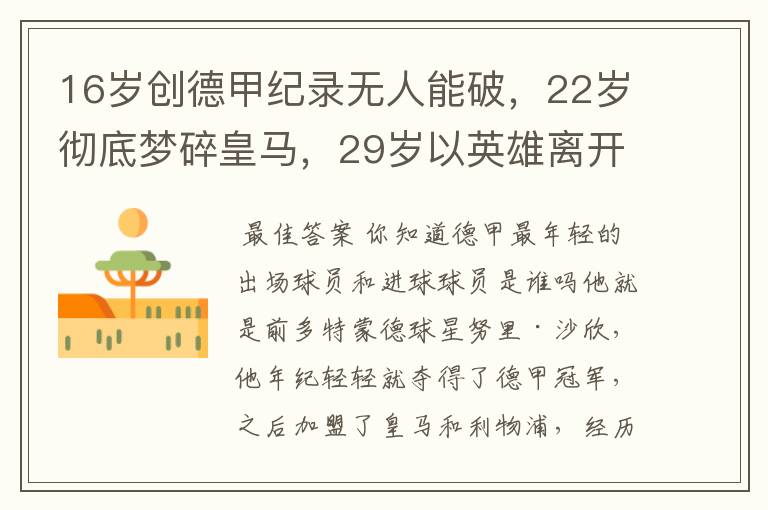 16岁创德甲纪录无人能破，22岁彻底梦碎皇马，29岁以英雄离开

最佳答案 你知道德甲最年轻的出场球员和进球球员是谁吗他就是前多特蒙德球星努里·沙欣，他年纪轻轻就夺得了德甲冠军，之后加盟了皇马和利物浦，经历